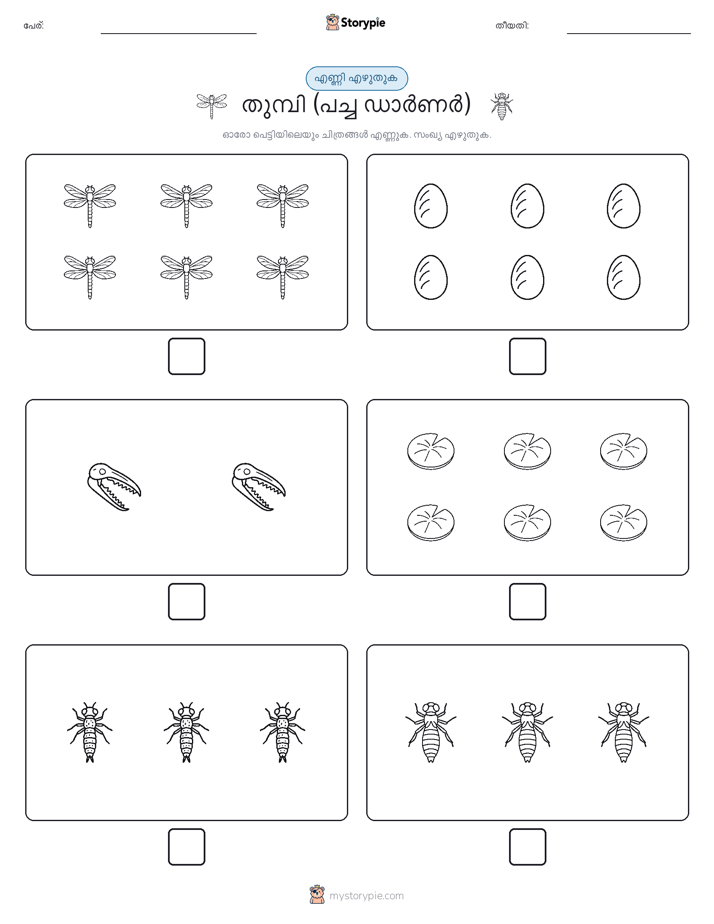 പേര്:

Storypie

തീയതി:

എണ്ണി എഴുതുക

തുമ്പി (പച്ച ഡാർണർ)

ഓരോ പെട്ടിയിലെയും ചിത്രങ്ങൾ എണ്ണുക. സംഖ്യ എഴുതുക.

mystorypie.com